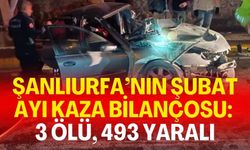 ŞANLIURFA'NIN ŞUBAT AYI KAZA BİLANÇOSU: 3 ÖLÜ, 493 YARALI